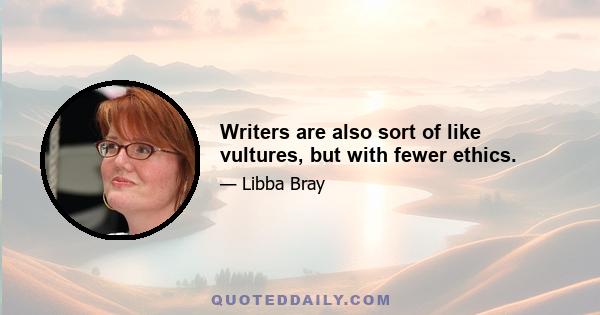 Writers are also sort of like vultures, but with fewer ethics.

— Libba Bray

QUOTEDDAILY.COM